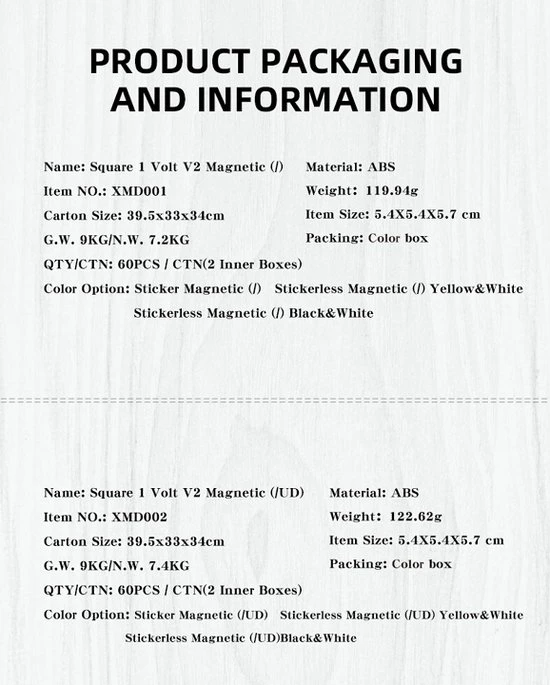 PRODUCT PACKAGING AND INFORMATION

Name: Square 1 Volt V2 Magnetic (/)
Item NO.: XMD001
Carton Size: 39.5x33x34cm
G.W. 9KG/N.W. 7.2KG
QTY/CTN: 60PCS / CTN(2 Inner Boxes)

Material: ABS
Weight: 119.94g
Item Size: 5.4X5.4X5.7 cm
Packing: Color box

Color Option: Sticker Magnetic (/) Stickerless Magnetic (/) Yellow&White
Stickerless Magnetic (/) Black&White

Name: Square 1 Volt V2 Magnetic (/UD)
Item NO.: XMD002
Carton Size: 39.5x33x34cm
G.W. 9KG/N.W. 7.4KG
QTY/CTN: 60PCS / CTN(2 Inner Boxes)

Material: ABS
Weight: 122.62g
Item Size: 5.4X5.4X5.7 cm
Packing: Color box

Color Option: Sticker Magnetic (/UD) Stickerless Magnetic (/UD) Yellow&White
Stickerless Magnetic (/UD)Black&White